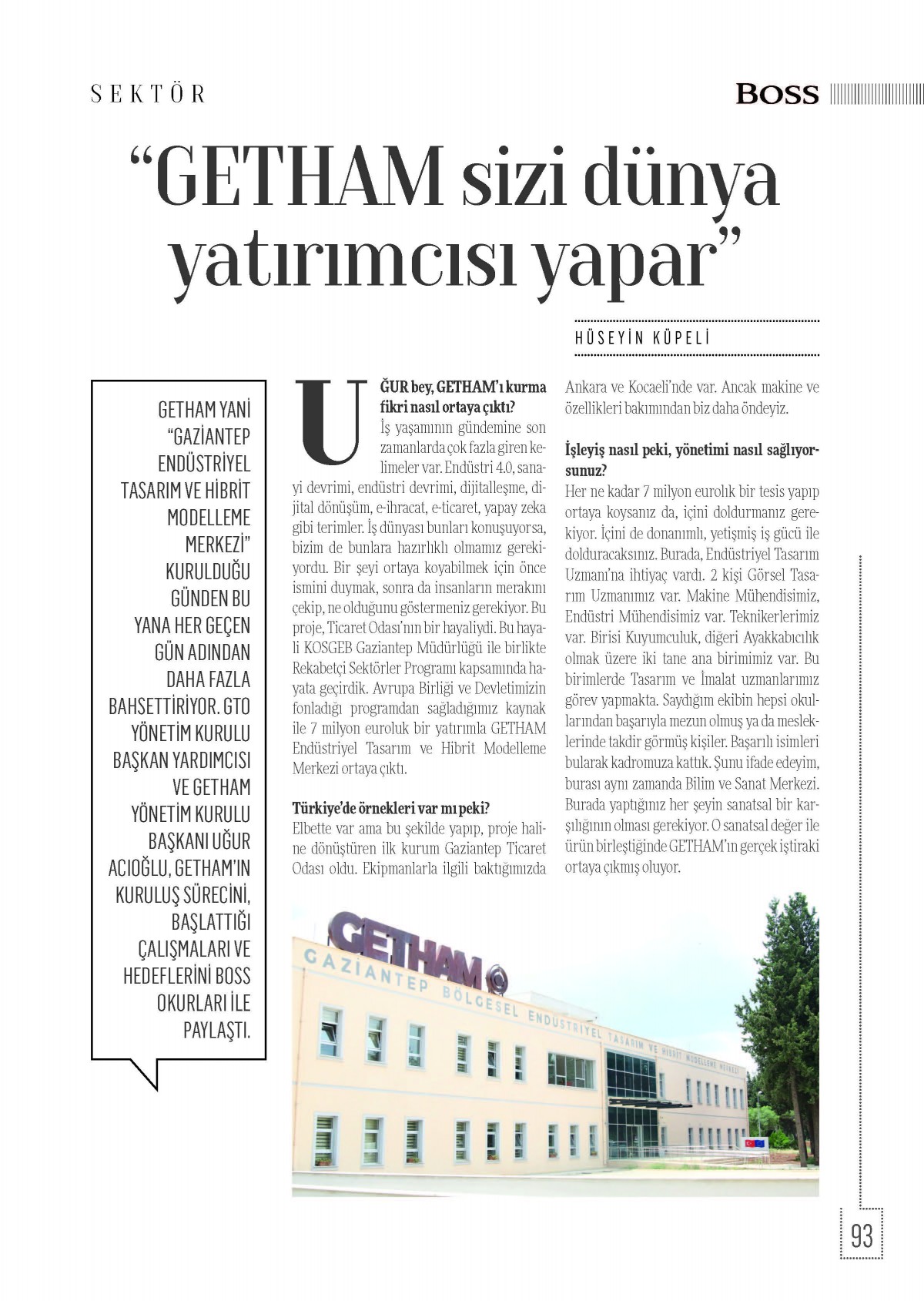 SEKTÖR

BOSS

“GETHAM sizi dünya yatırımcısı yapar”

HÜSEYİN KÜPELİ

GETHAM YANİ “GAZİANTEP ENDÜSTRİYEL TASARIM VE HİBRİT MODELLEME MERKEZİ” KURULDUĞU GÜNDEN BU YANA HER GEÇEN GÜN ADINDAN DAHA FAZLA BAHSETTİRİYOR. GTO YÖNETİM KURULU BAŞKAN YARDIMCISI VE GETHAM YÖNETİM KURULU BAŞKANI UĞUR ACIOĞLU, GETHAM’IN KURULUŞ SÜRECİNİ, BAŞLATTIĞI ÇALIŞMALARI VE HEDEFLERİNİ BOSS OKURLARI İLE PAYLAŞTI.

UĞUR bey, GETHAM’ı kurma fikri nasıl ortaya çıktı?
İş yaşamının gündemine son zamanlarda çok fazla giren kelimeler var. Endüstri 4.0, sanayi devrimi, endüstri devrimi, dijitalleşme, dijital dönüşüm, e-ihracat, e-ticaret, yapay zeka gibi terimler. İş dünyası bunları konuşuyorsa, bizim de bunlara hazırlıklı olmamız gerekiyordu. Bir şeyi ortaya koyabilmek için önce ismini duymak, sonra da insanların merakını çekip, ne olduğunu göstermeniz gerekiyor. Bu proje, Ticaret Odası’nın bir hayaliydi. Bu hayali KOSGEB Gaziantep Müdürlüğü ile birlikte Rekabetçi Sektörler Programı kapsamında hayata geçirdik. Avrupa Birliği ve Devletimizin fonladığı programdan sağladığımız kaynak ile 7 milyon euroluk bir yatırımla GETHAM Endüstriyel Tasarım ve Hibrit Modelleme Merkezi ortaya çıktı.

Türkiye’de örnekleri var mı peki?
Elbette var ama bu şekilde yapıp, proje haline dönüştüren ilk kurum Gaziantep Ticaret Odası oldu. Ekipmanlarla ilgili baktığımızda Ankara ve Kocaeli’nde var. Ancak makine ve özellikleri bakımından biz daha öndeyiz.

İşleyiş nasıl peki, yönetimi nasıl sağlıyorsunuz?
Her ne kadar 7 milyon euroluk bir tesis yapıp ortaya koysanız da, içini doldurmanız gerekiyor. İçini de donanımlı, yetişmiş iş gücü ile dolduracaksınız. Burada, Endüstriyel Tasarım Uzmanı’na ihtiyaç vardı. 2 kişi Görsel Tasarım Uzmanımız var. Makine Mühendisimiz, Endüstri Mühendisimiz var. Teknikerlerimiz var. Birisi Kuyumculuk, diğeri Ayakkabıcılık olmak üzere iki tane ana birimimiz var. Bu birimlerde Tasarım ve İmalat uzmanlarımız görev yapmakta. Saydığım ekibin hepsi okullarından başarıyla mezun olmuş ya da mesleklerinde takdir görmüş kişiler. Başarılı isimleri bularak kadromuza kattık. Şunu ifade edeyim, burası aynı zamanda Bilim ve Sanat Merkezi. Burada yaptığınız her şeyin sanatsal bir karşılığının olması gerekiyor. O sanatsal değer ile ürün birleştiğinde GETHAM’ın gerçek iştiraki ortaya çıkmış oluyor.

GETHAM
GAZİANTEP BÖLGESEL ENDÜSTRİYEL TASARIM VE HİBRİT MODELLEME MERKEZİ

93